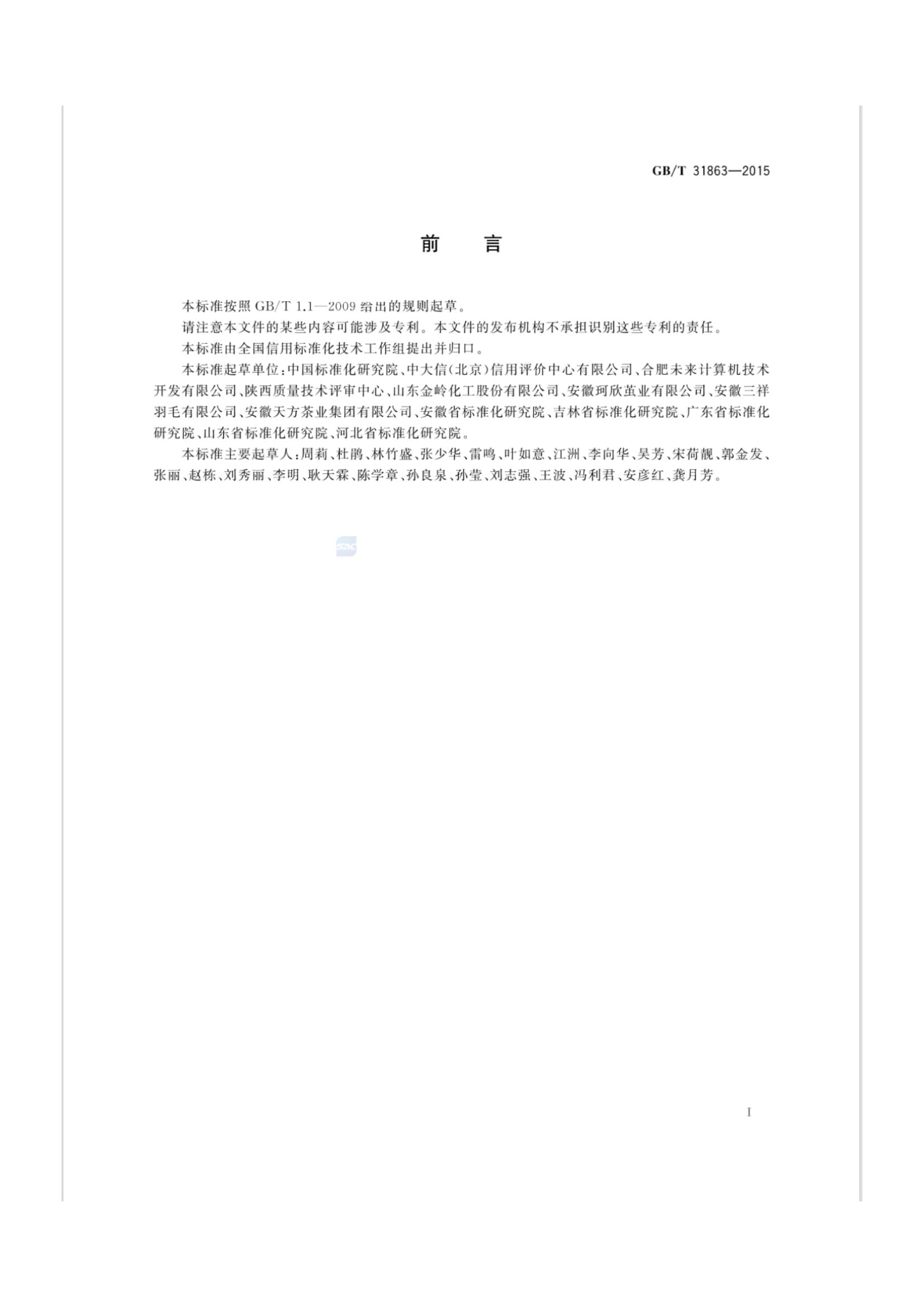 GB/T 31863—2015

前　言

本标准按照 GB/T 1.1—2009 给出的规则起草。

请注意本文件的某些内容可能涉及专利。本文件的发布机构不承担识别这些专利的责任。

本标准由全国信用标准化技术工作组提出并归口。

本标准起草单位：中国标准化研究院、中大信(北京)信用评价中心有限公司、合肥未来计算机技术开发有限公司、陕西质量技术评审中心、山东金岭化工股份有限公司、安徽珂欣茧业有限公司、安徽三祥羽毛有限公司、安徽天方茶业集团有限公司、安徽省标准化研究院、吉林省标准化研究院、广东省标准化研究院、山东省标准化研究院、河北省标准化研究院。

本标准主要起草人：周莉、杜鹃、林竹盛、张少华、雷鸣、叶如意、江洲、李向华、吴芳、宋荷靓、郭金发、张丽、赵栋、刘秀丽、李明、耿天霖、陈学章、孙良泉、孙莹、刘志强、王波、冯利君、安彦红、龚月芳。

SAC

I